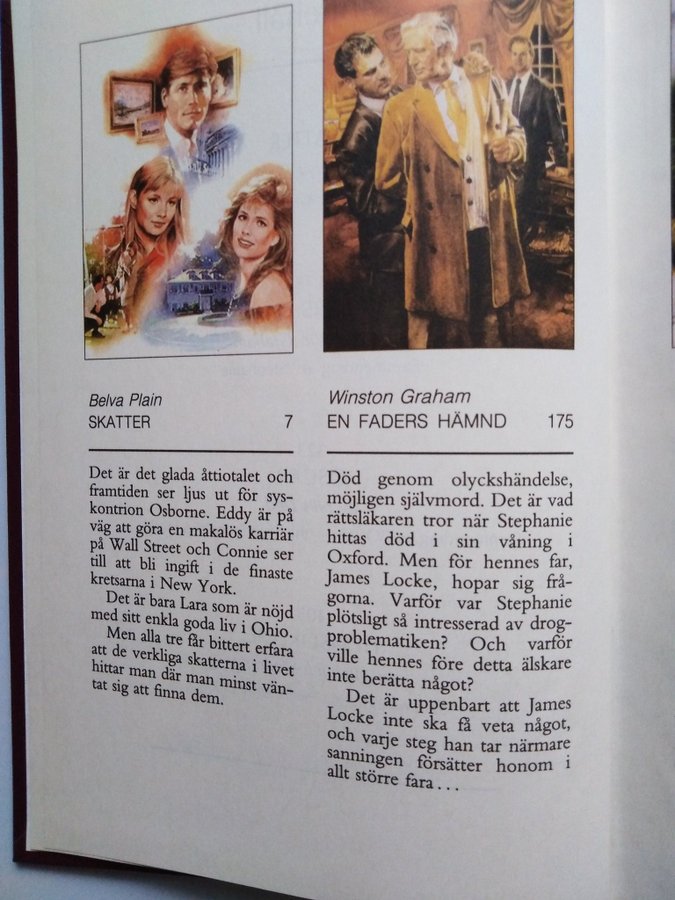 Belva Plain
SKATTER 7

Det är det glada åttiotalet och framtiden ser ljus ut för syskontrion Osborne. Eddy är på väg att göra en makalös karriär på Wall Street och Connie ser till att bli ingift i de finaste kretsarna i New York.

Det är bara Lara som är nöjd med sitt enkla goda liv i Ohio.

Men alla tre får bittert erfara att de verkliga skatterna i livet hittar man där man minst väntat sig att finna dem.

Winston Graham
EN FADERS HÄMND 175

Död genom olyckshändelse, möjligen självmord. Det är vad rättsläkaren tror när Stephanie hittas död i sin våning i Oxford. Men för hennes far, James Locke, hopar sig frågorna. Varför var Stephanie plötsligt så intresserad av drogproblematiken? Och varför ville hennes före detta älskare inte berätta något?

Det är uppenbart att James Locke inte ska få veta något, och varje steg han tar närmare sanningen försätter honom i allt större fara...